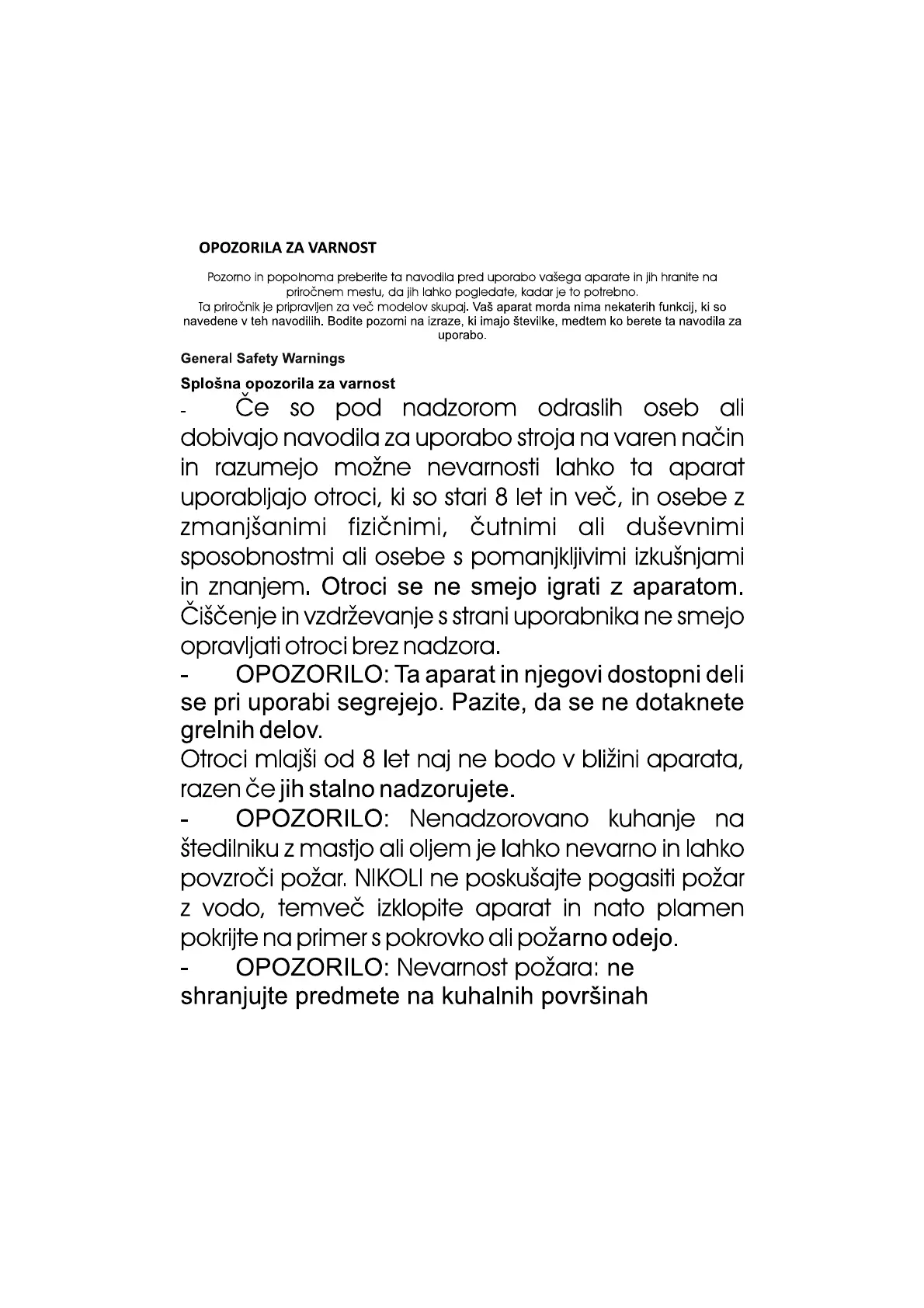 OPOZORILA ZA VARNOST

Pozorno in popolnoma preberite ta navodila pred uporabo vašega aparate in jih hranite na priročnem mestu, da jih lahko pogledate, kadar je to potrebno.
Ta priročnik je pripravljen za več modelov skupaj. Vaš aparat morda nima nekaterih funkcij, ki so navedene v teh navodilih. Bodite pozorni na izraze, ki imajo številke, medtem ko berete ta navodila za uporabo.

General Safety Warnings

Splošna opozorila za varnost

- Če so pod nadzorom odraslih oseb ali dobivajo navodila za uporabo stroja na varen način in razumejo možne nevarnosti lahko ta aparat uporabljajo otroci, ki so stari 8 let in več, in osebe z zmanjšanimi fizičnimi, čutnimi ali duševnimi sposobnostmi ali osebe s pomanjkljivimi izkušnjami in znanjem. Otroci se ne smejo igrati z aparatom. Čiščenje in vzdrževanje s strani uporabnika ne smejo opravljati otroci brez nadzora.

- OPOZORILO: Ta aparat in njegovi dostopni deli se pri uporabi segrejejo. Pazite, da se ne dotaknete grelnih delov.

Otroci mlajši od 8 let naj ne bodo v bližini aparata, razen če jih stalno nadzorujete.

- OPOZORILO: Nenadzorovano kuhanje na štedilniku z mastjo ali oljem je lahko nevarno in lahko povzroči požar. NIKOLI ne poskušajte pogasiti požar z vodo, temveč izklopite aparat in nato plamen pokrijte na primer s pokrovko ali požarno odejo.

- OPOZORILO: Nevarnost požara: ne shranjujte predmete na kuhalnih površinah